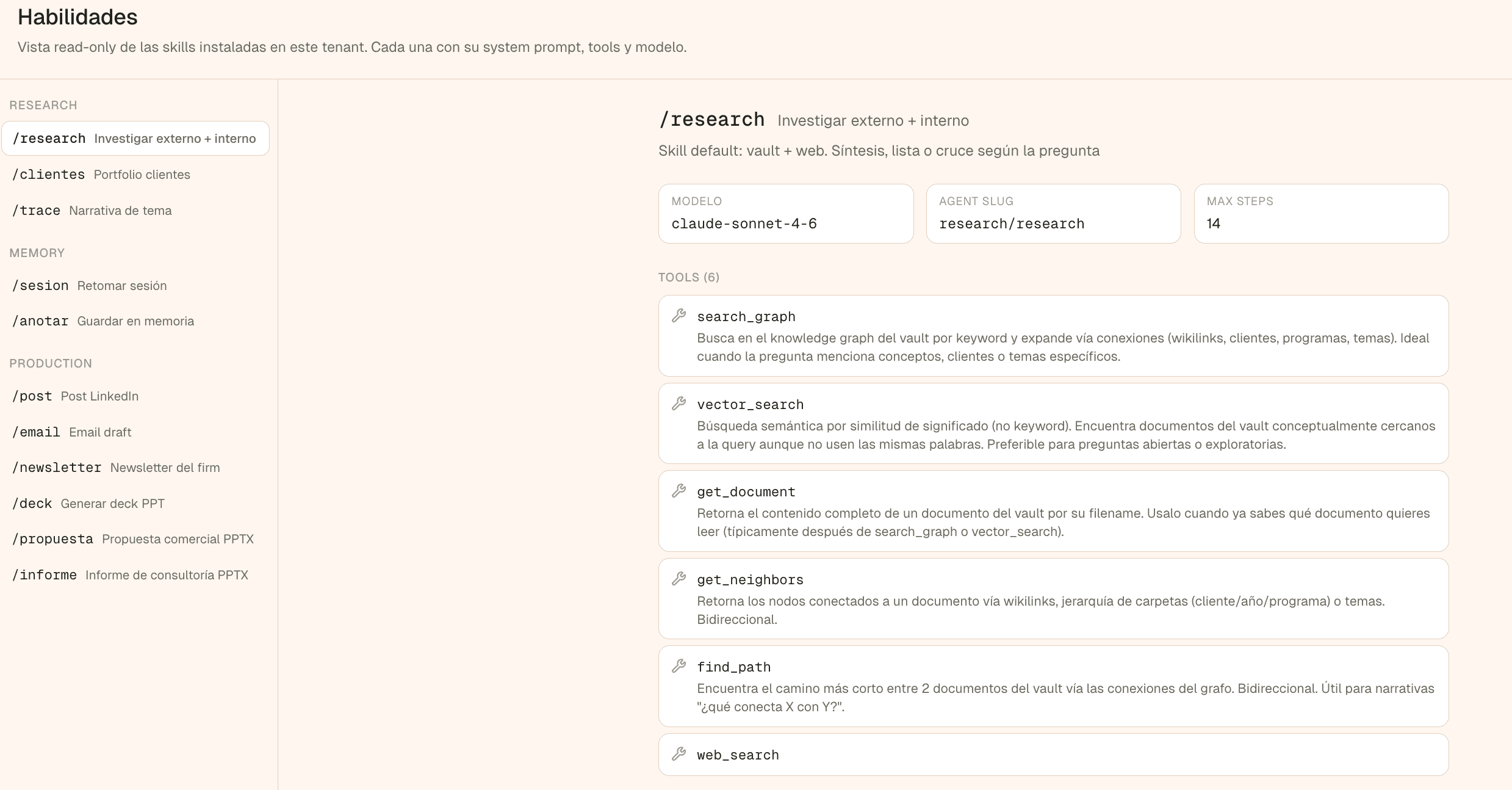 Habilidades

Vista read-only de las skills instaladas en este tenant. Cada una con su system prompt, tools y modelo.

RESEARCH

/research Investigar externo + interno

/clientes Portfolio clientes

/trace Narrativa de tema

MEMORY

/sesion Retomar sesión

/anotar Guardar en memoria

PRODUCTION

/post Post LinkedIn

/email Email draft

/newsletter Newsletter del firm

/deck Generar deck PPT

/propuesta Propuesta comercial PPTX

/informe Informe de consultoría PPTX

/research Investigar externo + interno

Skill default: vault + web. Síntesis, lista o cruce según la pregunta

MODELO
claude-sonnet-4-6

AGENT SLUG
research/research

MAX STEPS
14

TOOLS (6)

search_graph
Busca en el knowledge graph del vault por keyword y expande vía conexiones (wikilinks, clientes, programas, temas). Ideal cuando la pregunta menciona conceptos, clientes o temas específicos.

vector_search
Búsqueda semántica por similitud de significado (no keyword). Encuentra documentos del vault conceptualmente cercanos a la query aunque no usen las mismas palabras. Preferible para preguntas abiertas o exploratorias.

get_document
Retorna el contenido completo de un documento del vault por su filename. Usalo cuando ya sabes qué documento quieres leer (típicamente después de search_graph o vector_search).

get_neighbors
Retorna los nodos conectados a un documento vía wikilinks, jerarquía de carpetas (cliente/año/programa) o temas. Bidireccional.

find_path
Encuentra el camino más corto entre 2 documentos del vault vía las conexiones del grafo. Bidireccional. Útil para narrativas "¿qué conecta X con Y?".

web_search